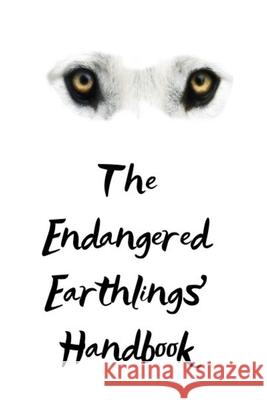 The Endangered Earthlings' Handbook

Kraina Książek